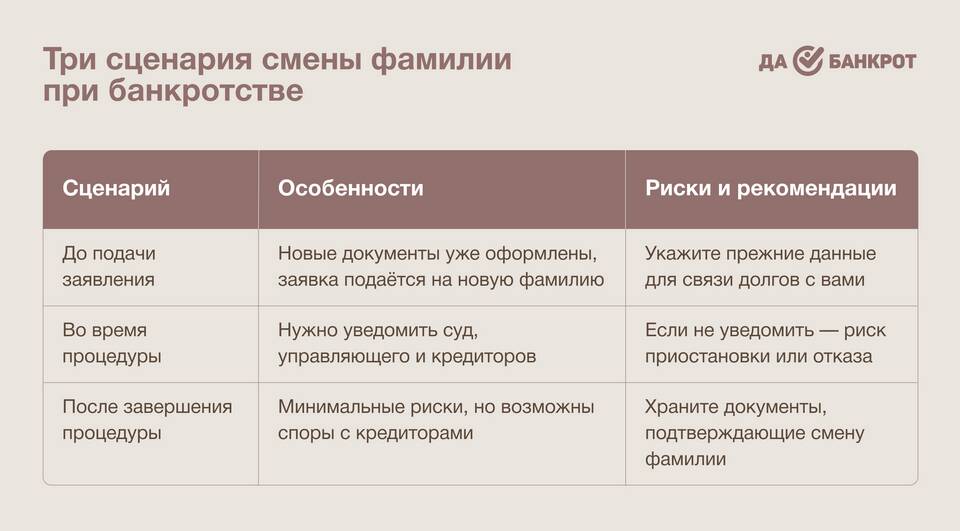 Три сценария смены фамилии при банкротстве

ДА БАНКРОТ

| Сценарий | Особенности | Риски и рекомендации |
|---|---|---|
| До подачи заявления | Новые документы уже оформлены, заявка подаётся на новую фамилию | Укажите прежние данные для связи долгов с вами |
| Во время процедуры | Нужно уведомить суд, управляющего и кредиторов | Если не уведомить — риск приостановки или отказа |
| После завершения процедуры | Минимальные риски, но возможны споры с кредиторами | Храните документы, подтверждающие смену фамилии |